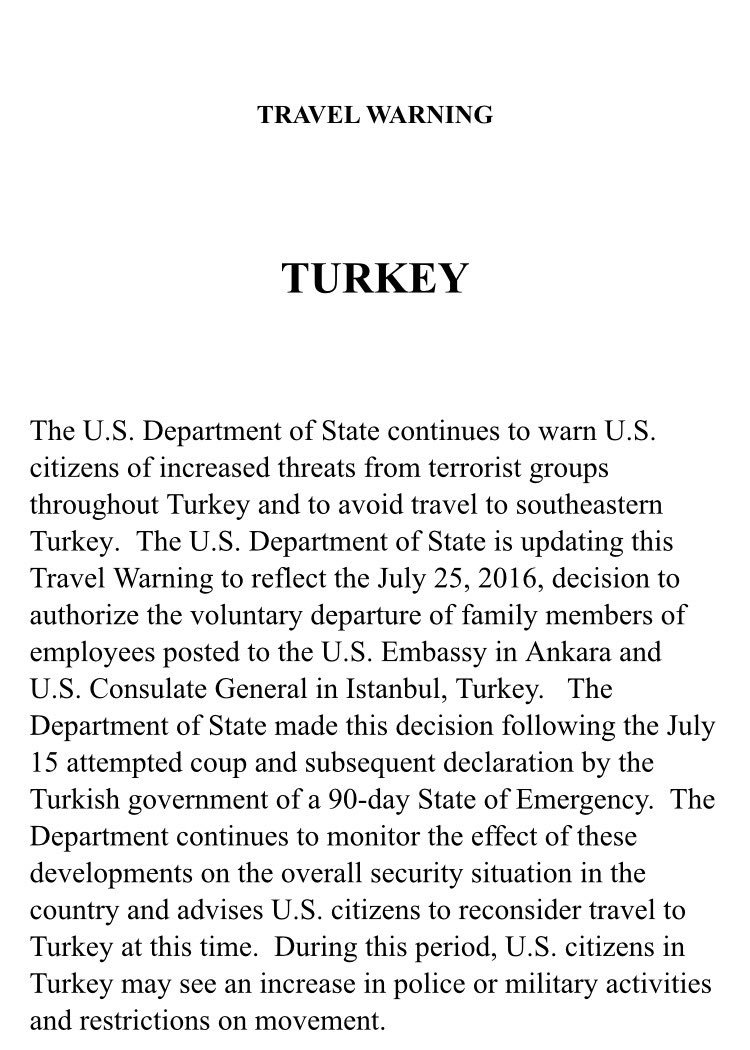 TRAVEL WARNING

TURKEY

The U.S. Department of State continues to warn U.S. citizens of increased threats from terrorist groups throughout Turkey and to avoid travel to southeastern Turkey. The U.S. Department of State is updating this Travel Warning to reflect the July 25, 2016, decision to authorize the voluntary departure of family members of employees posted to the U.S. Embassy in Ankara and U.S. Consulate General in Istanbul, Turkey. The Department of State made this decision following the July 15 attempted coup and subsequent declaration by the Turkish government of a 90-day State of Emergency. The Department continues to monitor the effect of these developments on the overall security situation in the country and advises U.S. citizens to reconsider travel to Turkey at this time. During this period, U.S. citizens in Turkey may see an increase in police or military activities and restrictions on movement.